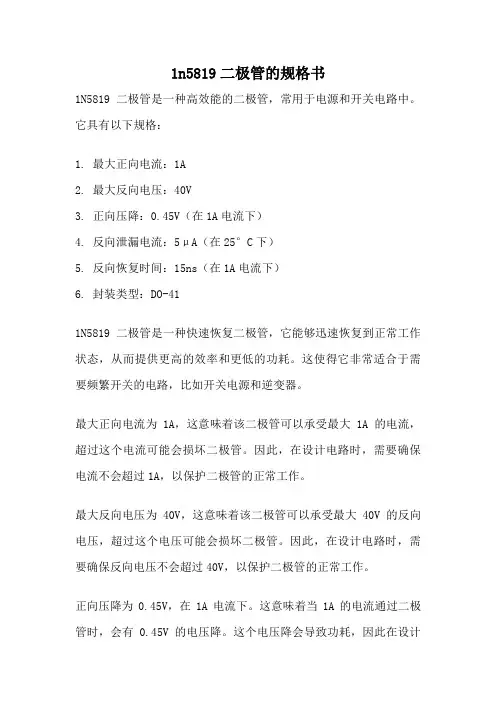 1n5819 二极管的规格书

1N5819 二极管是一种高效能的二极管，常用于电源和开关电路中。它具有以下规格：

1. 最大正向电流：1A

2. 最大反向电压：40V

3. 正向压降：0.45V（在 1A 电流下）

4. 反向泄漏电流：5μA（在 25°C 下）

5. 反向恢复时间：15ns（在 1A 电流下）

6. 封装类型：DO-41

1N5819 二极管是一种快速恢复二极管，它能够迅速恢复到正常工作状态，从而提供更高的效率和更低的功耗。这使得它非常适合于需要频繁开关的电路，比如开关电源和逆变器。

最大正向电流为 1A，这意味着该二极管可以承受最大 1A 的电流，超过这个电流可能会损坏二极管。因此，在设计电路时，需要确保电流不会超过 1A，以保护二极管的正常工作。

最大反向电压为 40V，这意味着该二极管可以承受最大 40V 的反向电压，超过这个电压可能会损坏二极管。因此，在设计电路时，需要确保反向电压不会超过 40V，以保护二极管的正常工作。

正向压降为 0.45V，在 1A 电流下。这意味着当 1A 的电流通过二极管时，会有 0.45V 的电压降。这个电压降会导致功耗，因此在设计